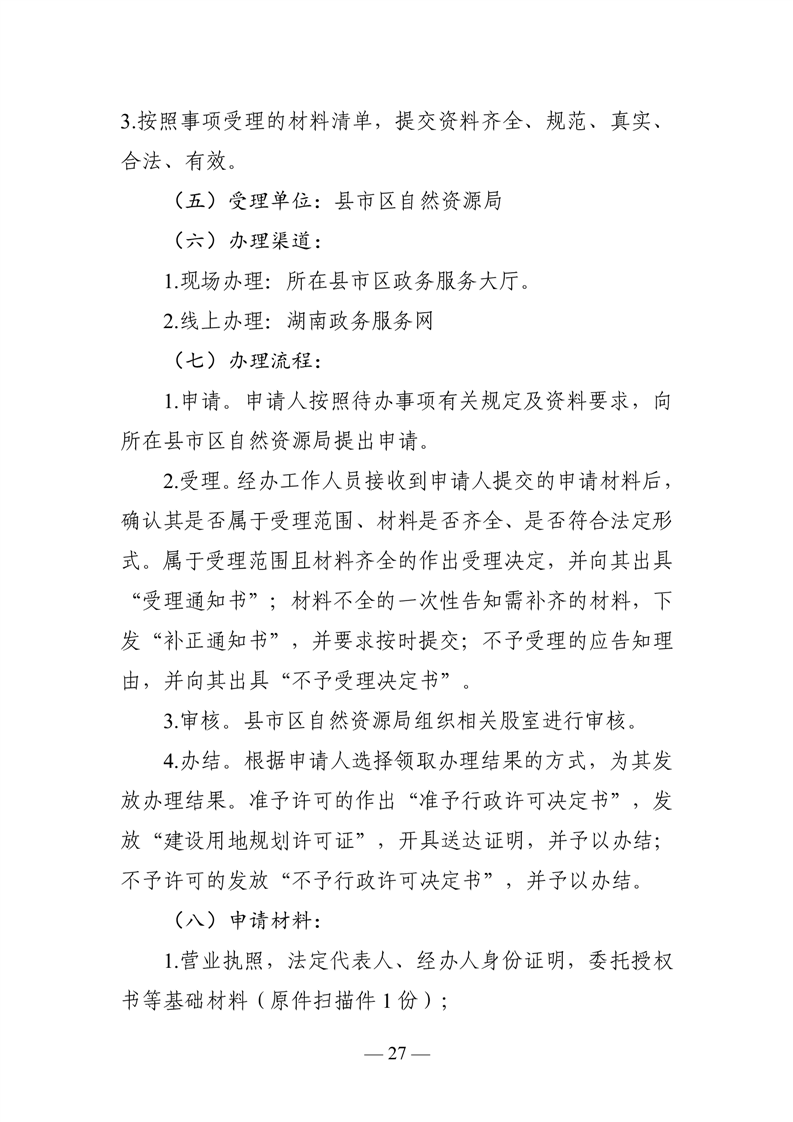 3.按照事项受理的材料清单，提交资料齐全、规范、真实、合法、有效。

（五）受理单位：县市区自然资源局

（六）办理渠道：

1.现场办理：所在县市区政务服务大厅。

2.线上办理：湖南政务服务网

（七）办理流程：

1.申请。申请人按照待办事项有关规定及资料要求，向所在县市区自然资源局提出申请。

2.受理。经办工作人员接收到申请人提交的申请材料后，确认其是否属于受理范围、材料是否齐全、是否符合法定形式。属于受理范围且材料齐全的作出受理决定，并向其出具“受理通知书”；材料不全的一次性告知需补齐的材料，下发“补正通知书”，并要求按时提交；不予受理的应告知理由，并向其出具“不予受理决定书”。

3.审核。县市区自然资源局组织相关股室进行审核。

4.办结。根据申请人选择领取办理结果的方式，为其发放办理结果。准予许可的作出“准予行政许可决定书”，发放“建设用地规划许可证”，开具送达证明，并予以办结；不予许可的发放“不予行政许可决定书”，并予以办结。

（八）申请材料：

1.营业执照，法定代表人、经办人身份证明，委托授权书等基础材料（原件扫描件 1 份）；

— 27 —